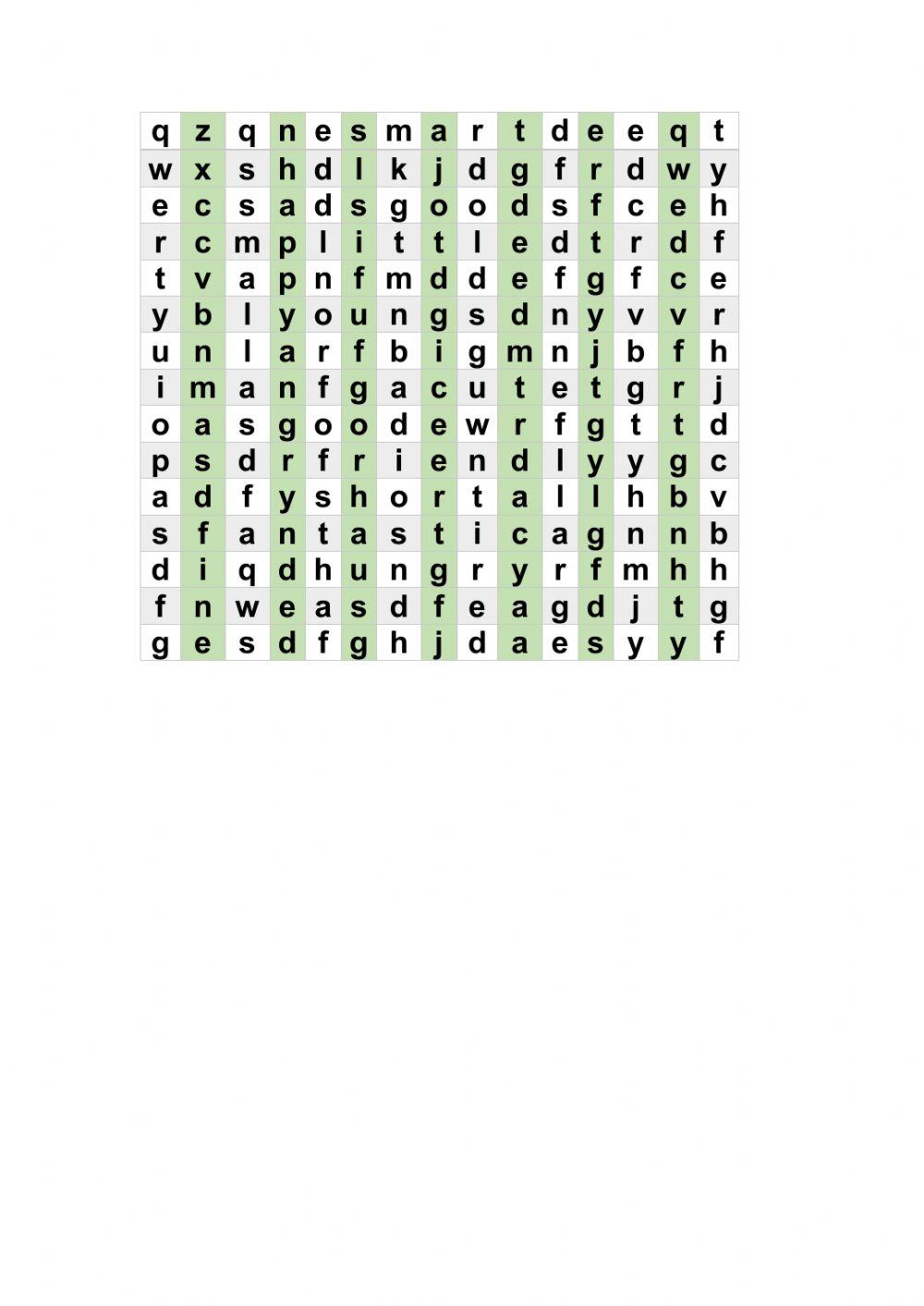 | q | z | q | n | e | s | m | a | r | t | d | e | e | q | t |
|---|---|---|---|---|---|---|---|---|---|---|---|---|---|---|
| w | x | s | h | d | l | k | j | d | g | f | r | d | w | y |
| e | c | s | a | d | s | g | o | o | d | s | f | c | e | h |
| r | c | m | p | l | i | t | t | l | e | d | t | r | d | f |
| t | v | a | p | n | f | m | d | d | e | f | g | f | c | e |
| y | b | l | y | o | u | n | g | s | d | n | y | v | v | r |
| u | n | l | a | r | f | b | i | g | m | n | j | b | f | h |
| i | m | a | n | f | g | a | c | u | t | e | t | g | r | j |
| o | a | s | g | o | o | d | e | w | r | f | g | t | t | d |
| p | s | d | r | f | r | i | e | n | d | l | y | y | g | c |
| a | d | f | y | s | h | o | r | t | a | l | l | h | b | v |
| s | f | a | n | t | a | s | t | i | c | a | g | n | n | b |
| d | i | q | d | h | u | n | g | r | y | r | f | m | h | h |
| f | n | w | e | a | s | d | f | e | a | g | d | j | t | g |
| g | e | s | d | f | g | h | j | d | a | e | s | y | y | f |